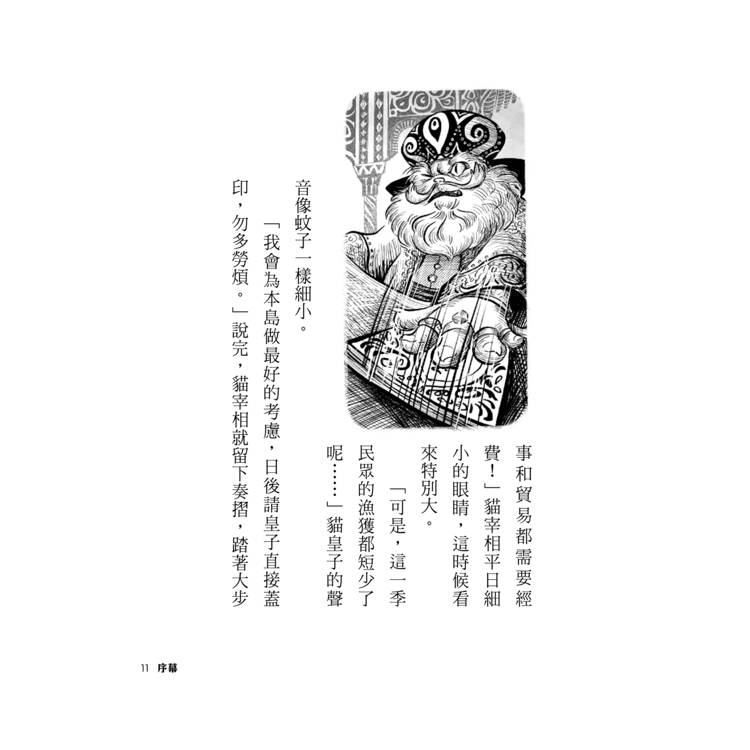 事和貿易都需要經費！」貓宰相平日細小的眼睛，這時候看來特別大。

「可是，這一季民眾的漁獲都短少了呢……」貓皇子的聲音像蚊子一樣細小。

「我會為本島做最好的考慮，日後請皇子直接蓋印，勿多勞煩。」說完，貓宰相就留下奏摺，踏著大步

11 序幕